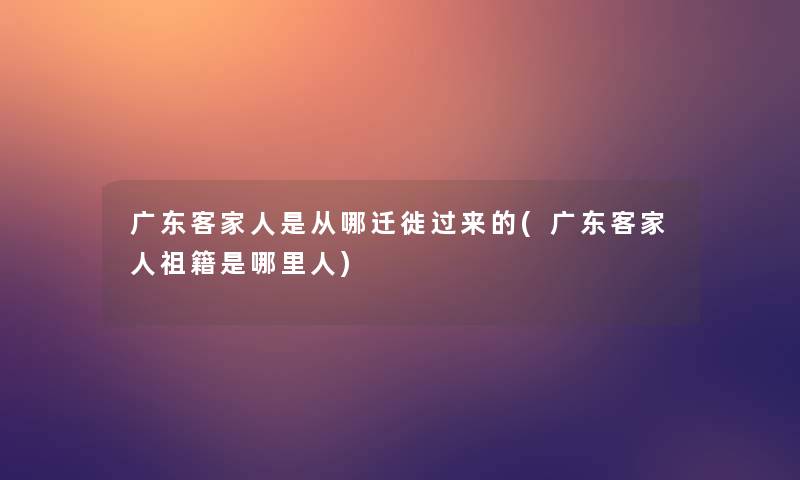 广东客家人是从哪迁徙过来的(广东客家人祖籍是哪里人)